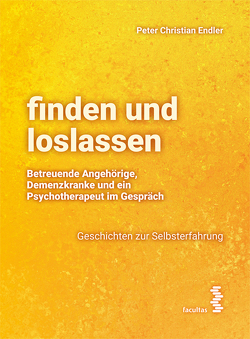 Peter Christian Endler

finden und loslassen

Betreuende Angehörige, Demenzkranke und ein Psychotherapeut im Gespräch

Geschichten zur Selbsterfahrung

facultas